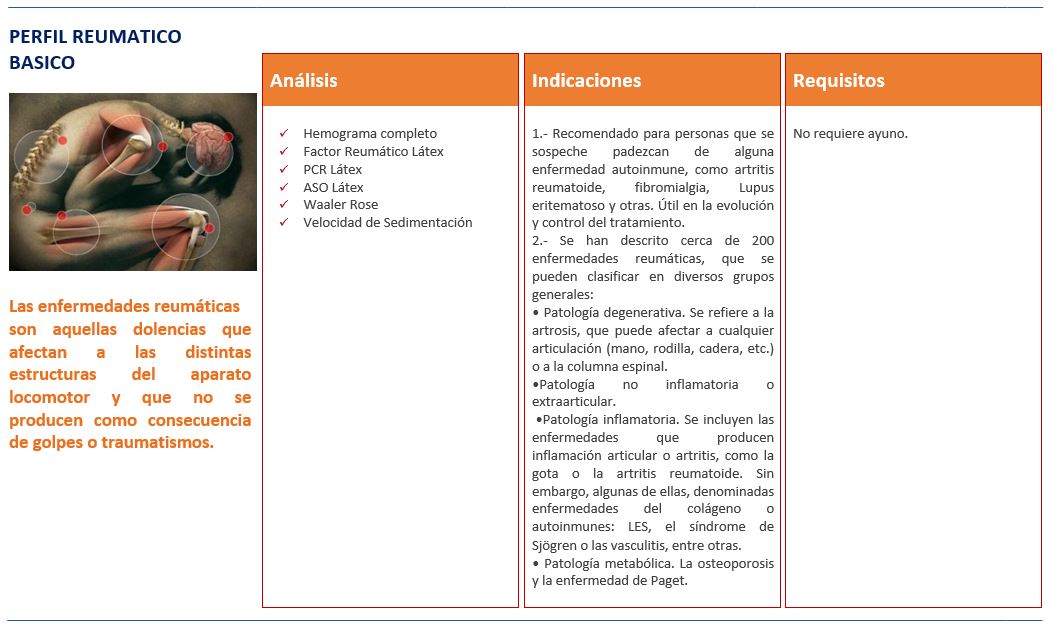 PERFIL REUMATICO BASICO

Las enfermedades reumáticas son aquellas dolencias que afectan a las distintas estructuras del aparato locomotor y que no se producen como consecuencia de golpes o traumatismos.

Análisis

✓ Hemograma completo
✓ Factor Reumático Látex
✓ PCR Látex
✓ ASO Látex
✓ Waaler Rose
✓ Velocidad de Sedimentación

Indicaciones

1.- Recomendado para personas que se sospeche padezcan de alguna enfermedad autoinmune, como artritis reumatoide, fibromialgia, Lupus eritematoso y otras. Útil en la evolución y control del tratamiento.
2.- Se han descrito cerca de 200 enfermedades reumáticas, que se pueden clasificar en diversos grupos generales:
• Patología degenerativa. Se refiere a la artrosis, que puede afectar a cualquier articulación (mano, rodilla, cadera, etc.) o a la columna espinal.
•Patología no inflamatoria o extraarticular.
•Patología inflamatoria. Se incluyen las enfermedades que producen inflamación articular o artritis, como la gota o la artritis reumatoide. Sin embargo, algunas de ellas, denominadas enfermedades del colágeno o autoinmunes: LES, el síndrome de Sjögren o las vasculitis, entre otras.
• Patología metabólica. La osteoporosis y la enfermedad de Paget.

Requisitos

No requiere ayuno.